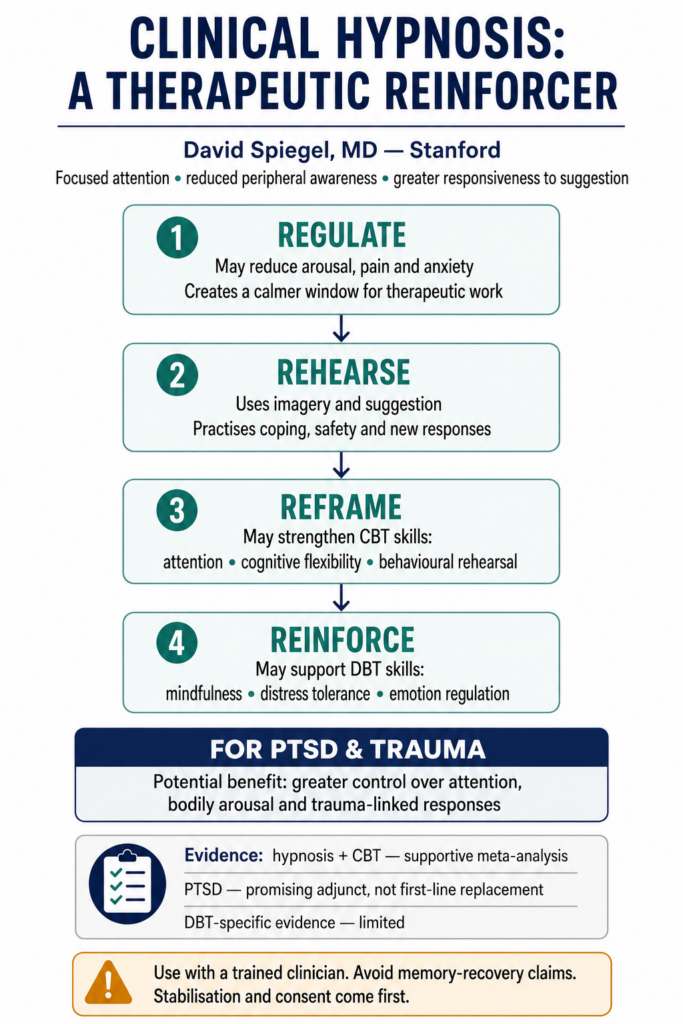 CLINICAL HYPNOSIS:
A THERAPEUTIC REINFORCER

David Spiegel, MD — Stanford

Focused attention • reduced peripheral awareness • greater responsiveness to suggestion

1
REGULATE
May reduce arousal, pain and anxiety
Creates a calmer window for therapeutic work

2
REHEARSE
Uses imagery and suggestion
Practises coping, safety and new responses

3
REFRAME
May strengthen CBT skills:
attention • cognitive flexibility • behavioural rehearsal

4
REINFORCE
May support DBT skills:
mindfulness • distress tolerance • emotion regulation

FOR PTSD & TRAUMA
Potential benefit: greater control over attention, bodily arousal and trauma-linked responses

Evidence: hypnosis + CBT — supportive meta-analysis
PTSD — promising adjunct, not first-line replacement
DBT-specific evidence — limited

Use with a trained clinician. Avoid memory-recovery claims. Stabilisation and consent come first.